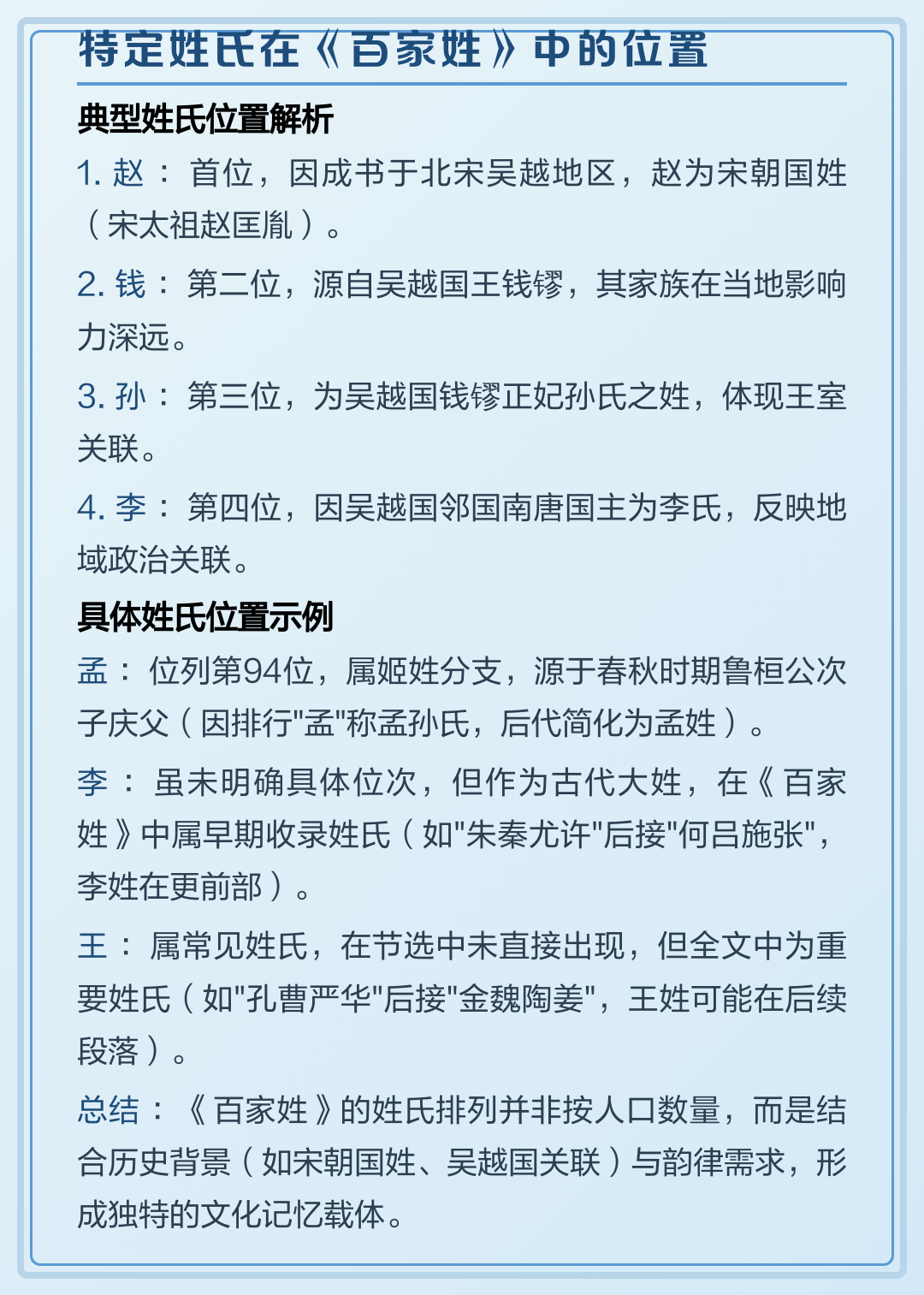 特定姓氏在《百家姓》中的位置

典型姓氏位置解析

1. 赵： 首位，因成书于北宋吴越地区，赵为宋朝国姓（宋太祖赵匡胤）。

2. 钱： 第二位，源自吴越国王钱镠，其家族在当地影响力深远。

3. 孙： 第三位，为吴越国钱镠正妃孙氏之姓，体现王室关联。

4. 李： 第四位，因吴越国邻国南唐国主为李氏，反映地域政治关联。

具体姓氏位置示例

孟： 位列第94位，属姬姓分支，源于春秋时期鲁桓公次子庆父（因排行"孟"称孟孙氏，后代简化为孟姓）。

李： 虽未明确具体位次，但作为古代大姓，在《百家姓》中属早期收录姓氏（如"朱秦尤许"后接"何吕施张"，李姓在更前部）。

王： 属常见姓氏，在节选中未直接出现，但全文中为重要姓氏（如"孔曹严华"后接"金魏陶姜"，王姓可能在后续段落）。

总结： 《百家姓》的姓氏排列并非按人口数量，而是结合历史背景（如宋朝国姓、吴越国关联）与韵律需求，形成独特的文化记忆载体。